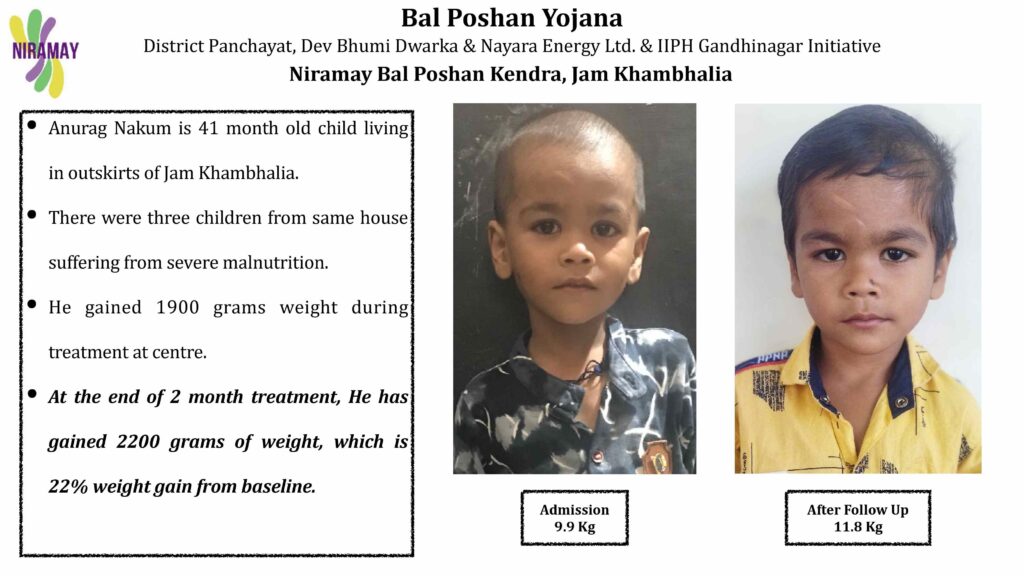 NIRAMAY

Bal Poshan Yojana

District Panchayat, Dev Bhumi Dwarka & Nayara Energy Ltd. & IIPH Gandhinagar Initiative

Niramay Bal Poshan Kendra, Jam Khambhalia

• Anurag Nakum is 41 month old child living in outskirts of Jam Khambhalia.

• There were three children from same house suffering from severe malnutrition.

• He gained 1900 grams weight during treatment at centre.

• At the end of 2 month treatment, He has gained 2200 grams of weight, which is 22% weight gain from baseline.

Admission
9.9 Kg

After Follow Up
11.8 Kg